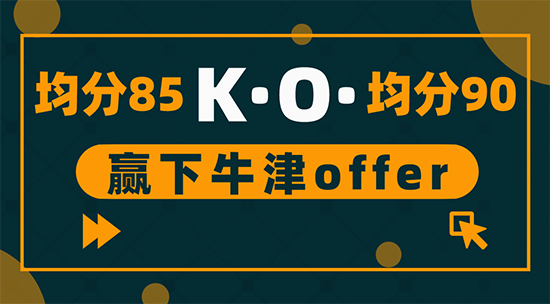 均分85 K·O· 均分90

赢下牛津offer